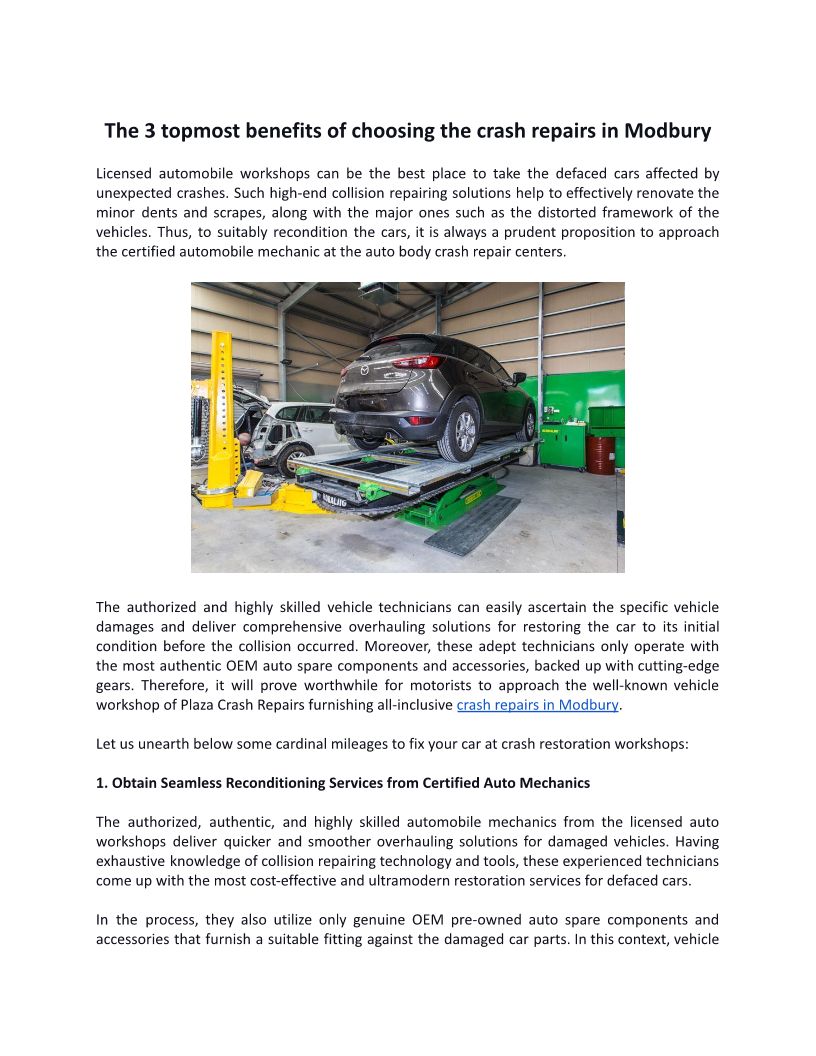 The 3 topmost benefits of choosing the crash repairs in Modbury

Licensed automobile workshops can be the best place to take the defaced cars affected by unexpected crashes. Such high-end collision repairing solutions help to effectively renovate the minor dents and scrapes, along with the major ones such as the distorted framework of the vehicles. Thus, to suitably recondition the cars, it is always a prudent proposition to approach the certified automobile mechanic at the auto body crash repair centers.

The authorized and highly skilled vehicle technicians can easily ascertain the specific vehicle damages and deliver comprehensive overhauling solutions for restoring the car to its initial condition before the collision occurred. Moreover, these adept technicians only operate with the most authentic OEM auto spare components and accessories, backed up with cutting-edge gears. Therefore, it will prove worthwhile for motorists to approach the well-known vehicle workshop of Plaza Crash Repairs furnishing all-inclusive crash repairs in Modbury.

Let us unearth below some cardinal mileages to fix your car at crash restoration workshops:

1. Obtain Seamless Reconditioning Services from Certified Auto Mechanics

The authorized, authentic, and highly skilled automobile mechanics from the licensed auto workshops deliver quicker and smoother overhauling solutions for damaged vehicles. Having exhaustive knowledge of collision repairing technology and tools, these experienced technicians come up with the most cost-effective and ultramodern restoration services for defaced cars.

In the process, they also utilize only genuine OEM pre-owned auto spare components and accessories that furnish a suitable fitting against the damaged car parts. In this context, vehicle